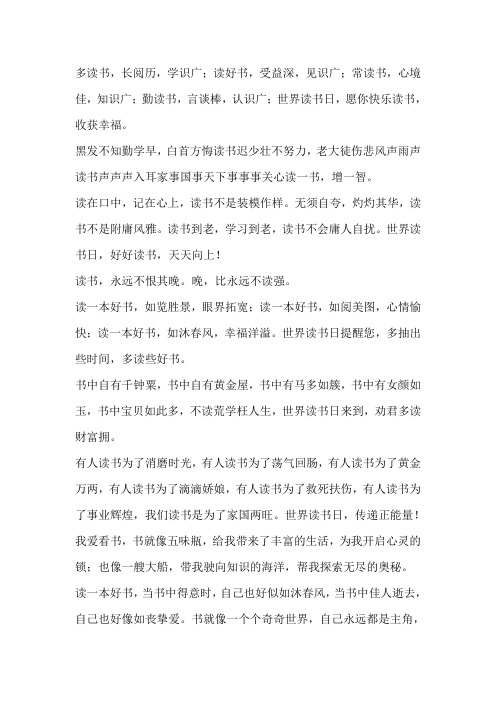 多读书，长阅历，学识广；读好书，受益深，见识广；常读书，心境佳，知识广；勤读书，言谈棒，认识广；世界读书日，愿你快乐读书，收获幸福。

黑发不知勤学早，白首方悔读书迟少壮不努力，老大徒伤悲风声雨声读书声声声入耳家事国事天下事事事关心读一书，增一智。

读在口中，记在心上，读书不是装模作样。无须自夸，灼灼其华，读书不是附庸风雅。读书到老，学习到老，读书不会庸人自扰。世界读书日，好好读书，天天向上！

读书，永远不恨其晚。晚，比永远不读强。

读一本好书，如览胜景，眼界拓宽；读一本好书，如阅美图，心情愉快；读一本好书，如沐春风，幸福洋溢。世界读书日提醒您，多抽出些时间，多读些好书。

书中自有千钟粟，书中自有黄金屋，书中有马多如簇，书中有女颜如玉，书中宝贝如此多，不读荒学枉人生，世界读书日来到，劝君多读财富拥。

有人读书为了消磨时光，有人读书为了荡气回肠，有人读书为了黄金万两，有人读书为了滴滴娇娘，有人读书为了救死扶伤，有人读书为了事业辉煌，我们读书是为了家国两旺。世界读书日，传递正能量！

我爱看书，书就像五味瓶，给我带来了丰富的生活，为我开启心灵的锁；也像一艘大船，带我驶向知识的海洋，帮我探索无尽的奥秘。

读一本好书，当书中得意时，自己也好似如沐春风，当书中佳人逝去，自己也好像如丧挚爱。书就像一个个奇奇世界，自己永远都是主角，